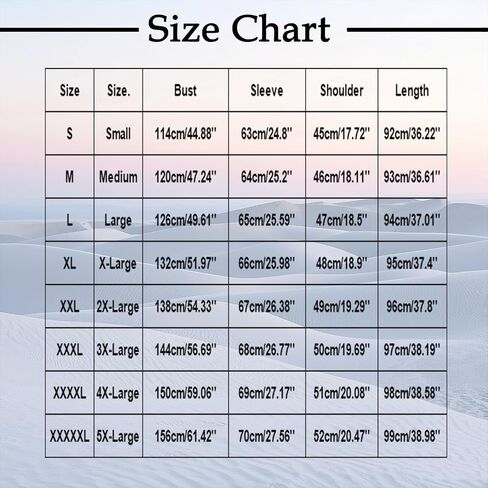 Size Chart

| Size | Size. | Bust | Sleeve | Shoulder | Length |
|---|---|---|---|---|---|
| S | Small | 114cm/44.88'' | 63cm/24.8'' | 45cm/17.72'' | 92cm/36.22'' |
| M | Medium | 120cm/47.24'' | 64cm/25.2'' | 46cm/18.11'' | 93cm/36.61'' |
| L | Large | 126cm/49.61'' | 65cm/25.59'' | 47cm/18.5'' | 94cm/37.01'' |
| XL | X-Large | 132cm/51.97'' | 66cm/25.98'' | 48cm/18.9'' | 95cm/37.4'' |
| XXL | 2X-Large | 138cm/54.33'' | 67cm/26.38'' | 49cm/19.29'' | 96cm/37.8'' |
| XXXL | 3X-Large | 144cm/56.69'' | 68cm/26.77'' | 50cm/19.69'' | 97cm/38.19'' |
| XXXXL | 4X-Large | 150cm/59.06'' | 69cm/27.17'' | 51cm/20.08'' | 98cm/38.58'' |
| XXXXXL | 5X-Large | 156cm/61.42'' | 70cm/27.56'' | 52cm/20.47'' | 99cm/38.98'' |